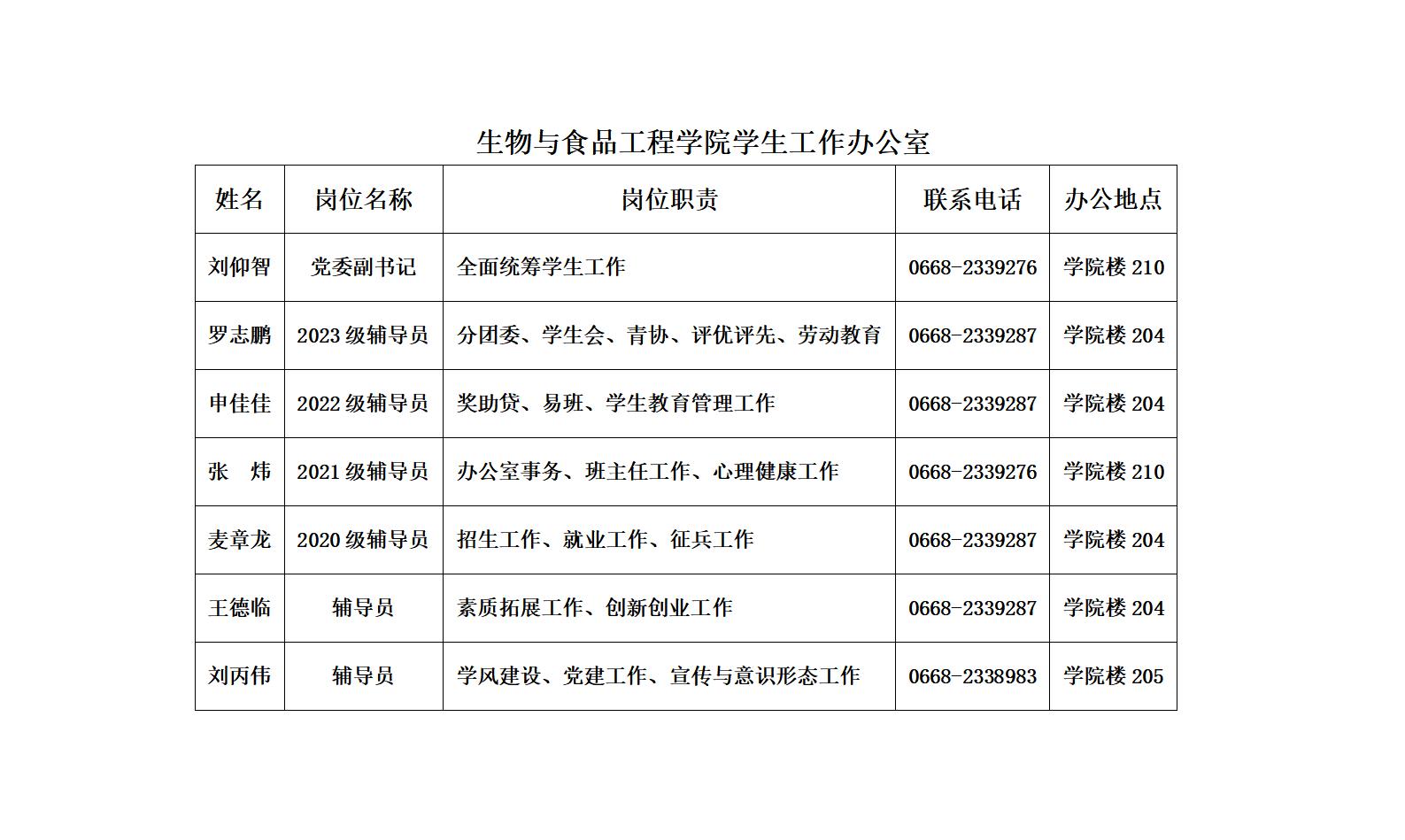 生物与食品工程学院学生工作办公室

| 姓名 | 岗位名称 | 岗位职责 | 联系电话 | 办公地点 |
|---|---|---|---|---|
| 刘仰智 | 党委副书记 | 全面统筹学生工作 | 0668-2339276 | 学院楼 210 |
| 罗志鹏 | 2023 级辅导员 | 分团委、学生会、青协、评优评先、劳动教育 | 0668-2339287 | 学院楼 204 |
| 申佳佳 | 2022 级辅导员 | 奖助贷、易班、学生教育管理工作 | 0668-2339287 | 学院楼 204 |
| 张　炜 | 2021 级辅导员 | 办公室事务、班主任工作、心理健康工作 | 0668-2339276 | 学院楼 210 |
| 麦章龙 | 2020 级辅导员 | 招生工作、就业工作、征兵工作 | 0668-2339287 | 学院楼 204 |
| 王德临 | 辅导员 | 素质拓展工作、创新创业工作 | 0668-2339287 | 学院楼 204 |
| 刘丙伟 | 辅导员 | 学风建设、党建工作、宣传与意识形态工作 | 0668-2338983 | 学院楼 205 |